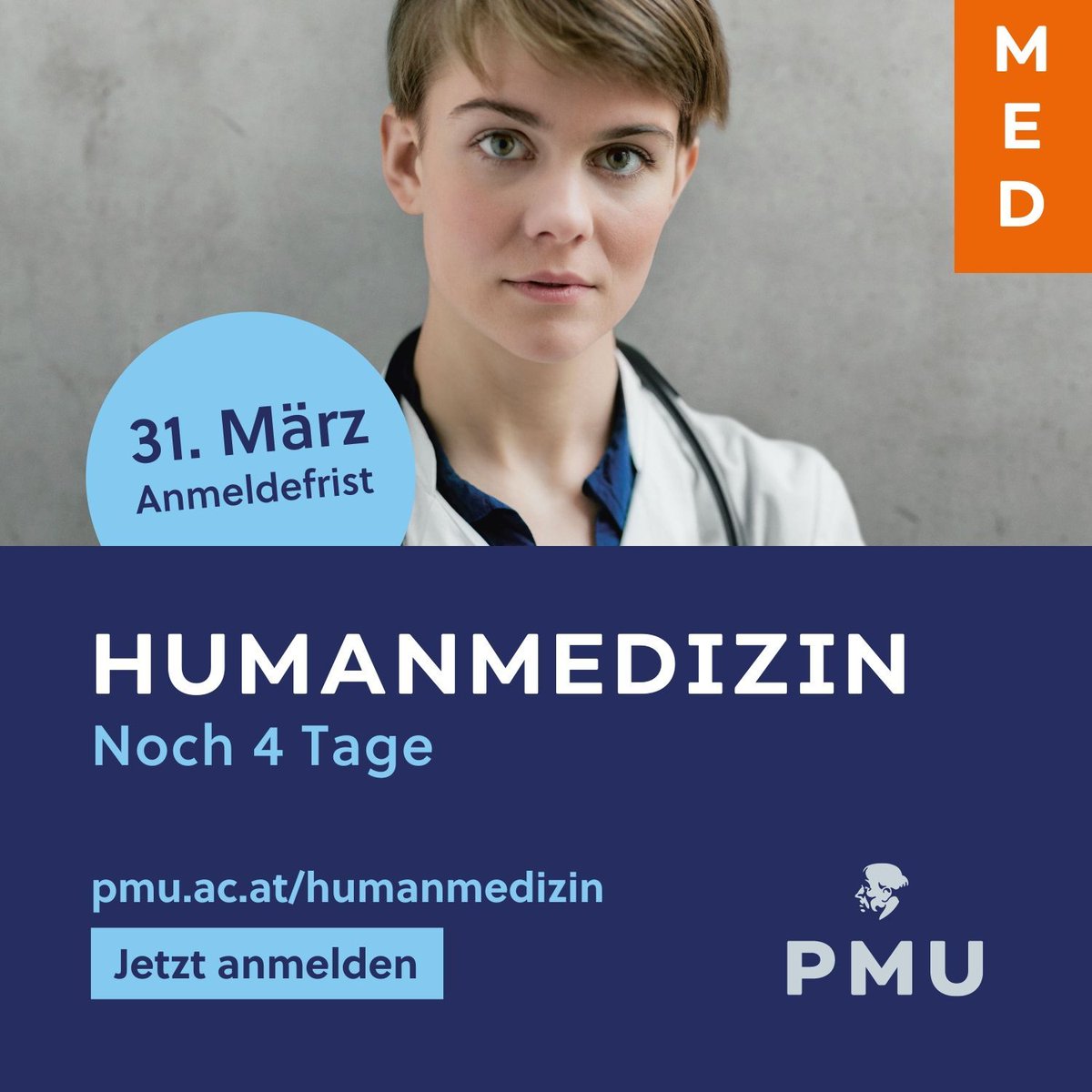 MED

31. März
Anmeldefrist

HUMANMEDIZIN
Noch 4 Tage

pmu.ac.at/humanmedizin

Jetzt anmelden

PMU